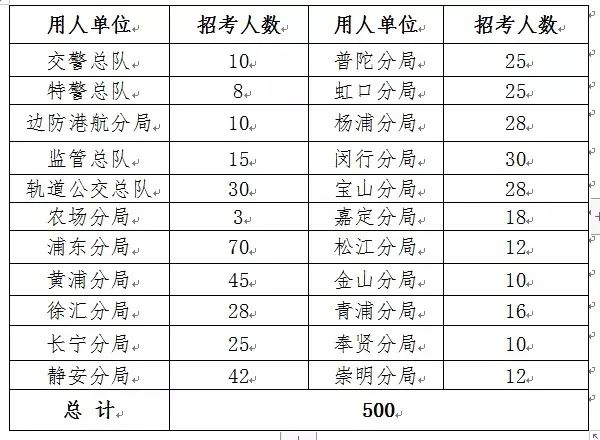 | 用人单位 | 招考人数 | 用人单位 | 招考人数 |
|---|---|---|---|
| 交警总队 | 10 | 普陀分局 | 25 |
| 特警总队 | 8 | 虹口分局 | 25 |
| 边防港航分局 | 10 | 杨浦分局 | 28 |
| 监管总队 | 15 | 闵行分局 | 30 |
| 轨道公交总队 | 30 | 宝山分局 | 28 |
| 农场分局 | 3 | 嘉定分局 | 18 |
| 浦东分局 | 70 | 松江分局 | 12 |
| 黄浦分局 | 45 | 金山分局 | 10 |
| 徐汇分局 | 28 | 青浦分局 | 16 |
| 长宁分局 | 25 | 奉贤分局 | 10 |
| 静安分局 | 42 | 崇明分局 | 12 |
| 总 计 | 500 | | |